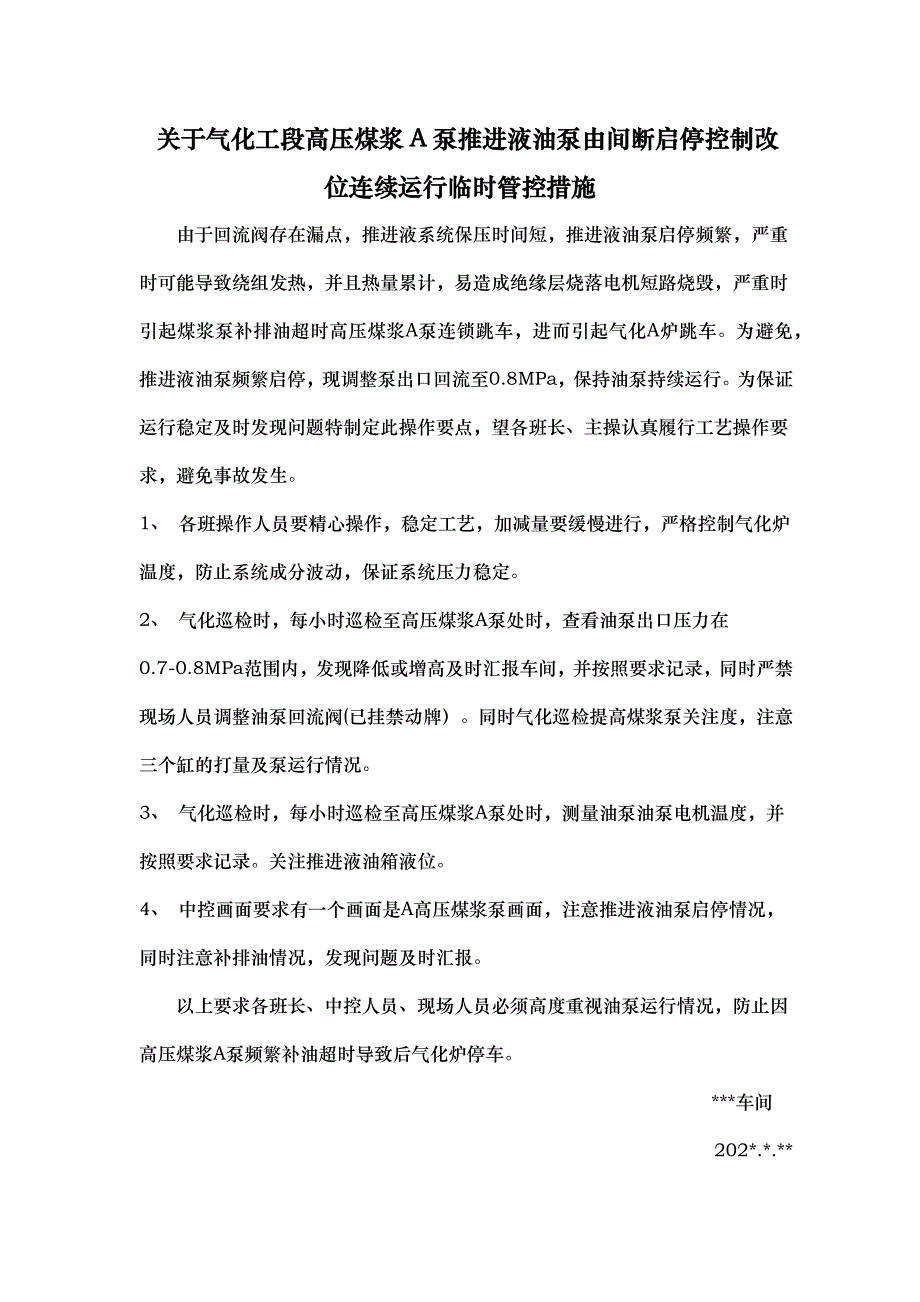 关于气化工段高压煤浆A泵推进液油泵由间断启停控制改位连续运行临时管控措施

由于回流阀存在漏点，推进液系统保压时间短，推进液油泵启停频繁，严重时可能导致绕组发热，并且热量累计，易造成绝缘层烧落电机短路烧毁，严重时引起煤浆泵补排油超时高压煤浆A泵连锁跳车，进而引起气化A炉跳车。为避免，推进液油泵频繁启停，现调整泵出口回流至0.8MPa，保持油泵持续运行。为保证运行稳定及时发现问题特制定此操作要点，望各班长、主操认真履行工艺操作要求，避免事故发生。

1、 各班操作人员要精心操作，稳定工艺，加减量要缓慢进行，严格控制气化炉温度，防止系统成分波动，保证系统压力稳定。

2、 气化巡检时，每小时巡检至高压煤浆A泵处时，查看油泵出口压力在0.7-0.8MPa范围内，发现降低或增高及时汇报车间，并按照要求记录，同时严禁现场人员调整油泵回流阀(已挂禁动牌）。同时气化巡检提高煤浆泵关注度，注意三个缸的打量及泵运行情况。

3、 气化巡检时，每小时巡检至高压煤浆A泵处时，测量油泵油泵电机温度，并按照要求记录。关注推进液油箱液位。

4、 中控画面要求有一个画面是A高压煤浆泵画面，注意推进液油泵启停情况，同时注意补排油情况，发现问题及时汇报。

以上要求各班长、中控人员、现场人员必须高度重视油泵运行情况，防止因高压煤浆A泵频繁补油超时导致后气化炉停车。

***车间

202*.*.**